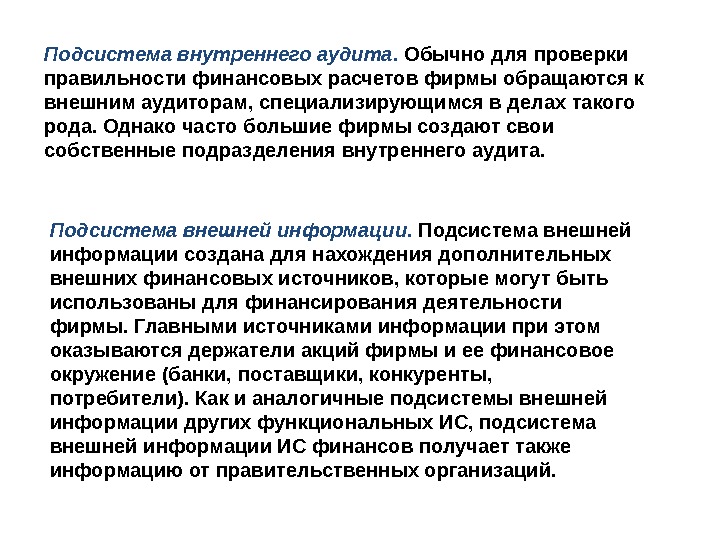 Подсистема внутреннего аудита. Обычно для проверки правильности финансовых расчетов фирмы обращаются к внешним аудиторам, специализирующимся в делах такого рода. Однако часто большие фирмы создают свои собственные подразделения внутреннего аудита.

Подсистема внешней информации. Подсистема внешней информации создана для нахождения дополнительных внешних финансовых источников, которые могут быть использованы для финансирования деятельности фирмы. Главными источниками информации при этом оказываются держатели акций фирмы и ее финансовое окружение (банки, поставщики, конкуренты, потребители). Как и аналогичные подсистемы внешней информации других функциональных ИС, подсистема внешней информации ИС финансов получает также информацию от правительственных организаций.